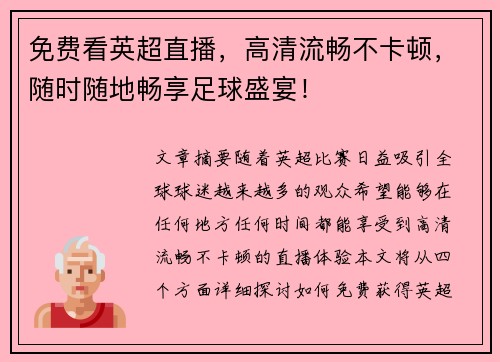 免费看英超直播，高清流畅不卡顿，随时随地畅享足球盛宴！

文章摘要随着英超比赛日益吸引全球球迷越来越多的观众希望能够在任何地方任何时间都能享受到高清流畅不卡顿的直播体验本文将从四个方面详细探讨如何免费获得英超